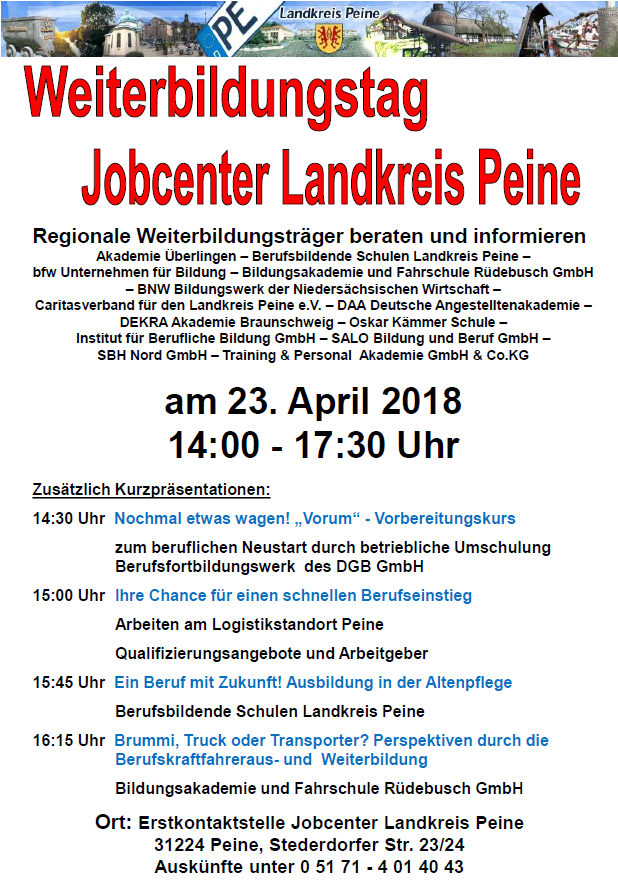 PE Landkreis Peine

Weiterbildungstag
Jobcenter Landkreis Peine

Regionale Weiterbildungsträger beraten und informieren
Akademie Überlingen – Berufsbildende Schulen Landkreis Peine – bfw Unternehmen für Bildung – Bildungsakademie und Fahrschule Rüdebusch GmbH – BNW Bildungswerk der Niedersächsischen Wirtschaft – Caritasverband für den Landkreis Peine e.V. – DAA Deutsche Angestelltenakademie – DEKRA Akademie Braunschweig – Oskar Kämmer Schule – Institut für Berufliche Bildung GmbH – SALO Bildung und Beruf GmbH – SBH Nord GmbH – Training & Personal Akademie GmbH & Co.KG

am 23. April 2018
14:00 - 17:30 Uhr

Zusätzlich Kurzpräsentationen:

14:30 Uhr Nochmal etwas wagen! „Vorum“ - Vorbereitungskurs
zum beruflichen Neustart durch betriebliche Umschulung
Berufsfortbildungswerk des DGB GmbH

15:00 Uhr Ihre Chance für einen schnellen Berufseinstieg
Arbeiten am Logistikstandort Peine
Qualifizierungsangebote und Arbeitgeber

15:45 Uhr Ein Beruf mit Zukunft! Ausbildung in der Altenpflege
Berufsbildende Schulen Landkreis Peine

16:15 Uhr Brummi, Truck oder Transporter? Perspektiven durch die Berufskraftfahreraus- und Weiterbildung
Bildungsakademie und Fahrschule Rüdebusch GmbH

Ort: Erstkontaktstelle Jobcenter Landkreis Peine
31224 Peine, Stederdorfer Str. 23/24
Auskünfte unter 0 51 71 - 4 01 40 43